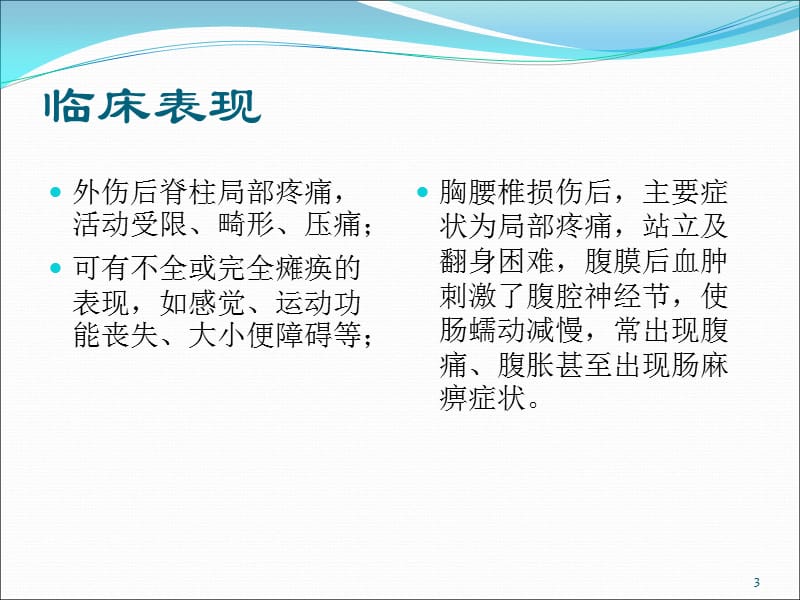 临床表现

外伤后脊柱局部疼痛，活动受限、畸形、压痛；

可有不全或完全瘫痪的表现，如感觉、运动功能丧失、大小便障碍等；

胸腰椎损伤后，主要症状为局部疼痛，站立及翻身困难，腹膜后血肿刺激了腹腔神经节，使肠蠕动减慢，常出现腹痛、腹胀甚至出现肠麻痹症状。

3